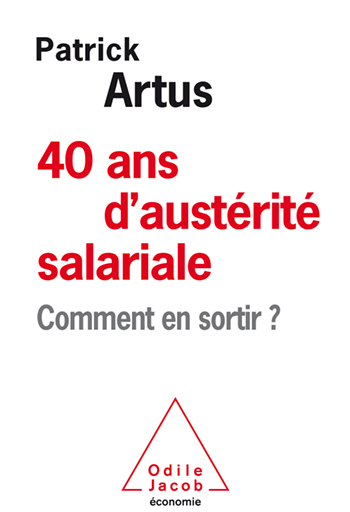 Patrick
Artus

40 ans
d'austérité
salariale

Comment en sortir ?

Odile
Jacob
économie